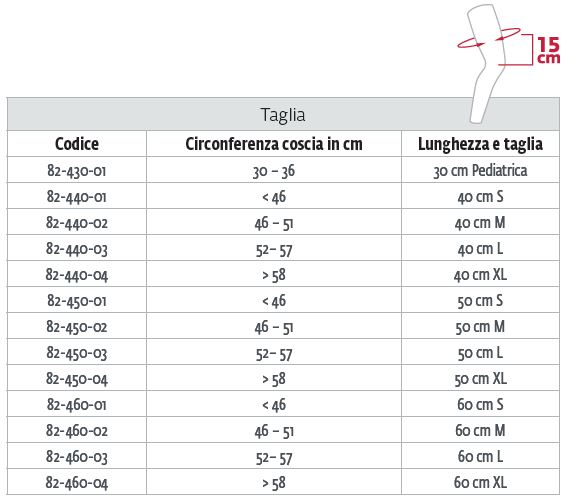 15 cm

Taglia

| Codice | Circonferenza coscia in cm | Lunghezza e taglia |
|---|---|---|
| 82-430-01 | 30 – 36 | 30 cm Pediatrica |
| 82-440-01 | < 46 | 40 cm S |
| 82-440-02 | 46 – 51 | 40 cm M |
| 82-440-03 | 52– 57 | 40 cm L |
| 82-440-04 | > 58 | 40 cm XL |
| 82-450-01 | < 46 | 50 cm S |
| 82-450-02 | 46 – 51 | 50 cm M |
| 82-450-03 | 52– 57 | 50 cm L |
| 82-450-04 | > 58 | 50 cm XL |
| 82-460-01 | < 46 | 60 cm S |
| 82-460-02 | 46 – 51 | 60 cm M |
| 82-460-03 | 52– 57 | 60 cm L |
| 82-460-04 | > 58 | 60 cm XL |